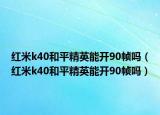 红米k40和平精英能开90帧吗（红米k40和平精英能开90帧吗）